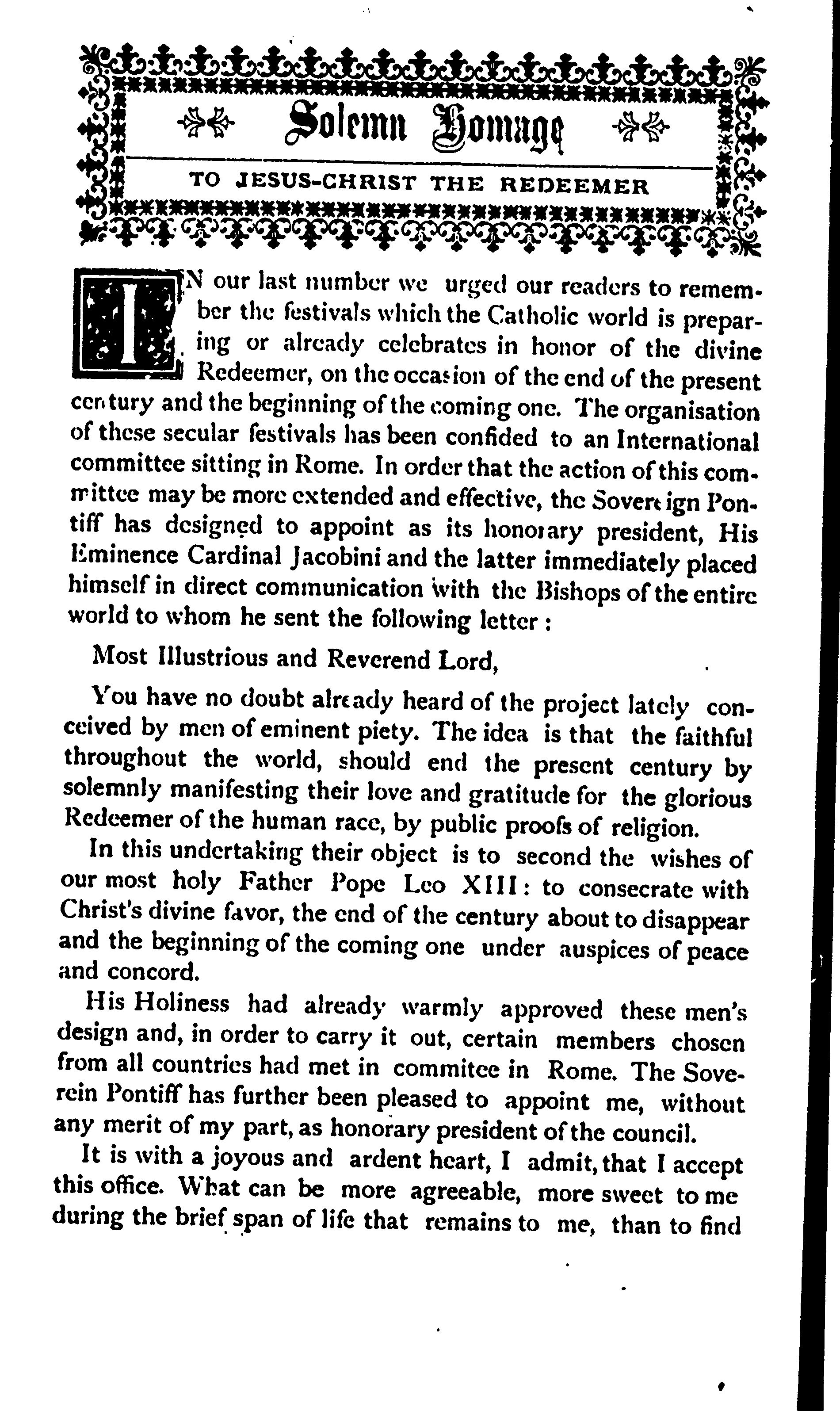 Solemn Homage

TO JESUS-CHRIST THE REDEEMER

IN our last number we urged our readers to remember the festivals which the Catholic world is preparing or already celebrates in honor of the divine Redeemer, on the occasion of the end of the present century and the beginning of the coming one. The organisation of these secular festivals has been confided to an International committee sitting in Rome. In order that the action of this committee may be more extended and effective, the Sovereign Pontiff has designed to appoint as its honorary president, His Eminence Cardinal Jacobini and the latter immediately placed himself in direct communication with the Bishops of the entire world to whom he sent the following letter :

Most Illustrious and Reverend Lord,

You have no doubt already heard of the project lately conceived by men of eminent piety. The idea is that the faithful throughout the world, should end the present century by solemnly manifesting their love and gratitude for the glorious Redeemer of the human race, by public proofs of religion.

In this undertaking their object is to second the wishes of our most holy Father Pope Leo XIII: to consecrate with Christ's divine favor, the end of the century about to disappear and the beginning of the coming one under auspices of peace and concord.

His Holiness had already warmly approved these men's design and, in order to carry it out, certain members chosen from all countries had met in commitee in Rome. The Soverein Pontiff has further been pleased to appoint me, without any merit of my part, as honorary president of the council.

It is with a joyous and ardent heart, I admit, that I accept this office. What can be more agreeable, more sweet to me during the brief span of life that remains to me, than to find